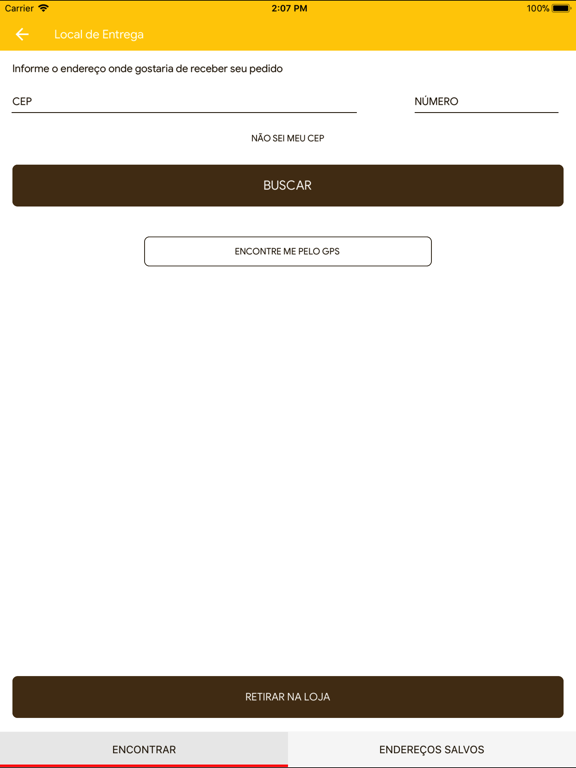 Carrier 2:07 PM 100%

Local de Entrega

Informe o endereço onde gostaria de receber seu pedido

CEP

NÚMERO

NÃO SEI MEU CEP

BUSCAR

ENCONTRE ME PELO GPS

RETIRAR NA LOJA

ENCONTRAR

ENDEREÇOS SALVOS